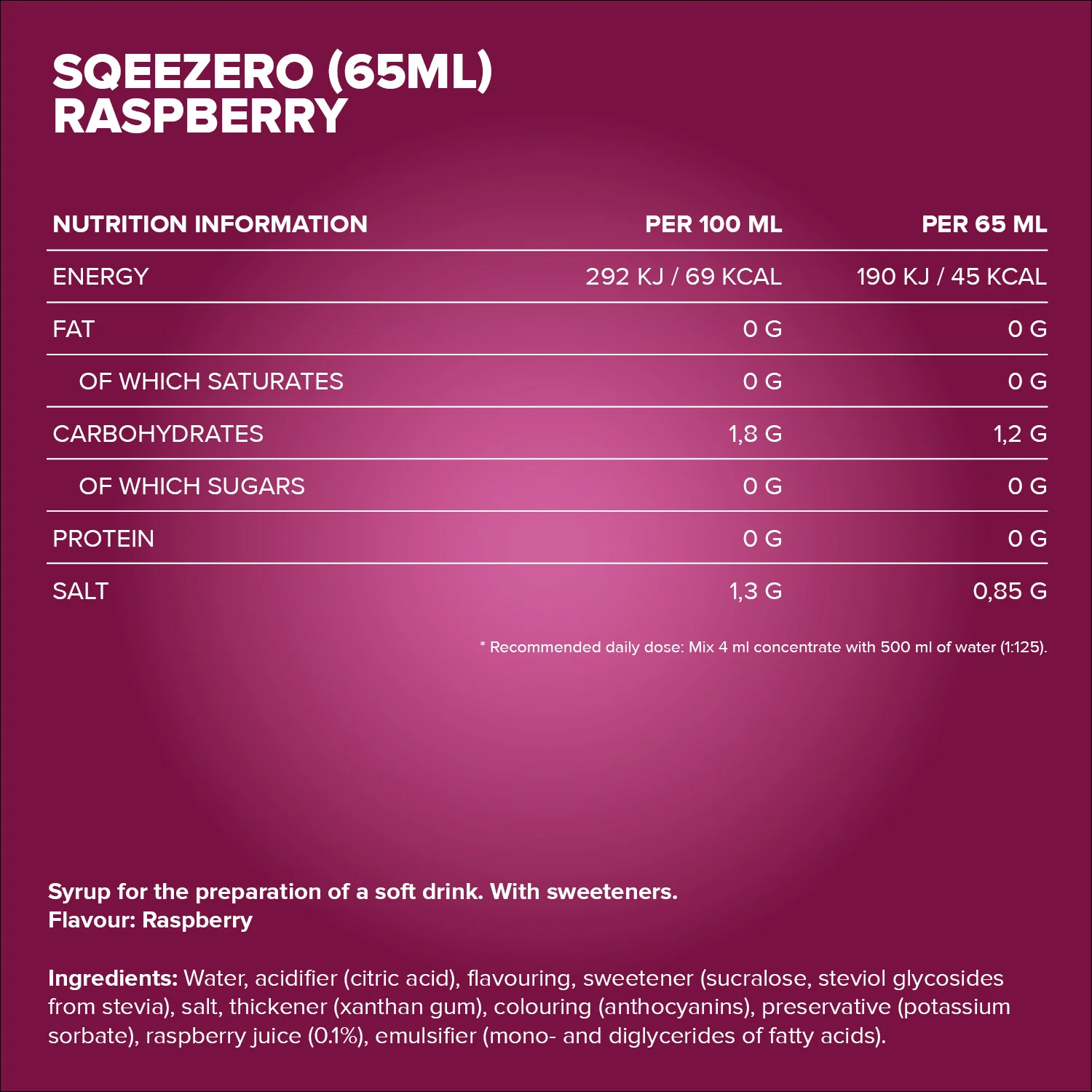 SQEEZERO (65ML)
RASPBERRY

| NUTRITION INFORMATION | PER 100 ML | PER 65 ML |
|---|---|---|
| ENERGY | 292 KJ / 69 KCAL | 190 KJ / 45 KCAL |
| FAT | 0 G | 0 G |
| OF WHICH SATURATES | 0 G | 0 G |
| CARBOHYDRATES | 1,8 G | 1,2 G |
| OF WHICH SUGARS | 0 G | 0 G |
| PROTEIN | 0 G | 0 G |
| SALT | 1,3 G | 0,85 G |

* Recommended daily dose: Mix 4 ml concentrate with 500 ml of water (1:125).

Syrup for the preparation of a soft drink. With sweeteners.
Flavour: Raspberry

Ingredients: Water, acidifier (citric acid), flavouring, sweetener (sucralose, steviol glycosides from stevia), salt, thickener (xanthan gum), colouring (anthocyanins), preservative (potassium sorbate), raspberry juice (0.1%), emulsifier (mono- and diglycerides of fatty acids).